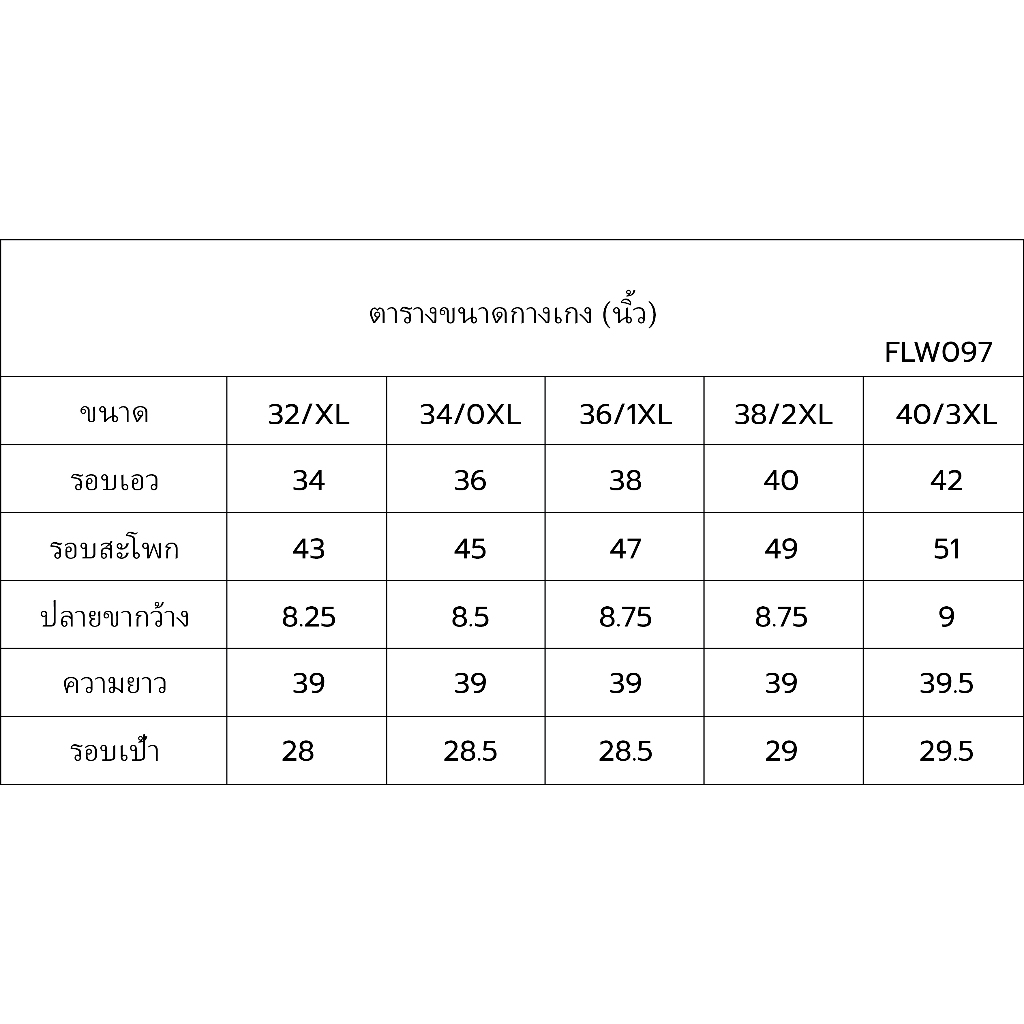 ตารางขนาดกางเกง (นิ้ว)
FLW097

| ขนาด | 32/XL | 34/0XL | 36/1XL | 38/2XL | 40/3XL |
|---|---|---|---|---|---|
| รอบเอว | 34 | 36 | 38 | 40 | 42 |
| รอบสะโพก | 43 | 45 | 47 | 49 | 51 |
| ปลายขากว้าง | 8.25 | 8.5 | 8.75 | 8.75 | 9 |
| ความยาว | 39 | 39 | 39 | 39 | 39.5 |
| รอบเป้า | 28 | 28.5 | 28.5 | 29 | 29.5 |